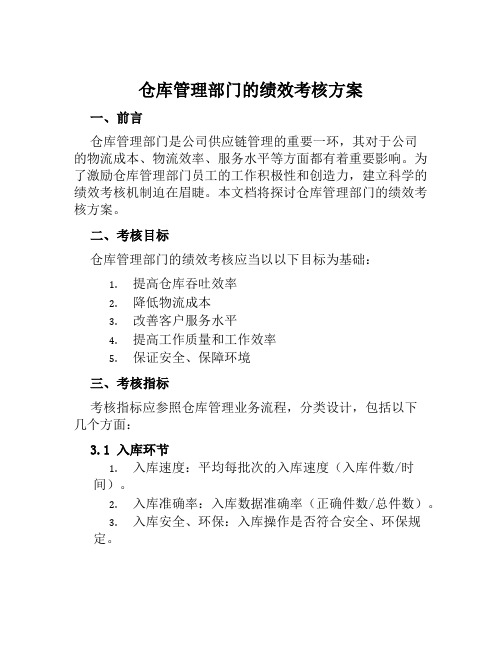 仓库管理部门的绩效考核方案

一、前言

仓库管理部门是公司供应链管理的重要一环，其对于公司的物流成本、物流效率、服务水平等方面都有着重要影响。为了激励仓库管理部门员工的工作积极性和创造力，建立科学的绩效考核机制迫在眉睫。本文档将探讨仓库管理部门的绩效考核方案。

二、考核目标

仓库管理部门的绩效考核应当以以下目标为基础：

1. 提高仓库吞吐效率
2. 降低物流成本
3. 改善客户服务水平
4. 提高工作质量和工作效率
5. 保证安全、保障环境

三、考核指标

考核指标应参照仓库管理业务流程，分类设计，包括以下几个方面：

3.1 入库环节

1. 入库速度：平均每批次的入库速度（入库件数/时间）。
2. 入库准确率：入库数据准确率（正确件数/总件数）。
3. 入库安全、环保：入库操作是否符合安全、环保规定。